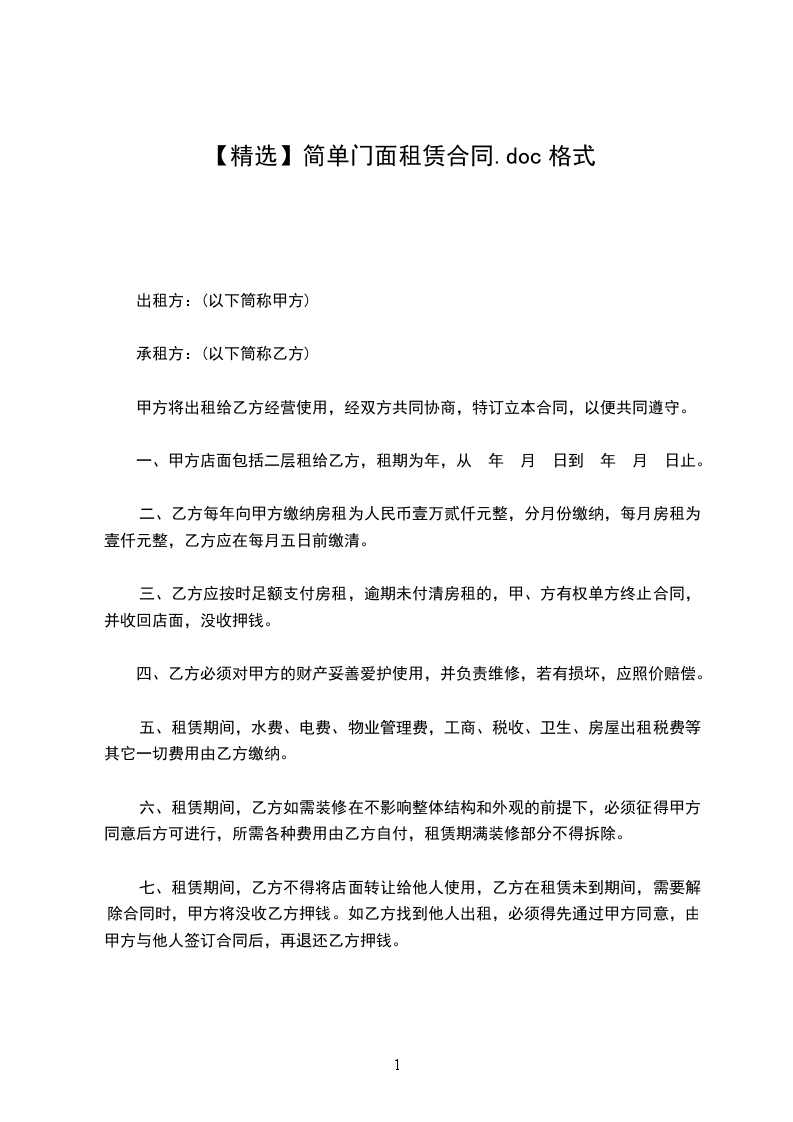 【精选】简单门面租赁合同.doc 格式

出租方：(以下简称甲方)

承租方：(以下简称乙方)

甲方将出租给乙方经营使用，经双方共同协商，特订立本合同，以便共同遵守。

一、甲方店面包括二层租给乙方，租期为年，从 年 月 日到 年 月 日止。

二、乙方每年向甲方缴纳房租为人民币壹万贰仟元整，分月份缴纳，每月房租为壹仟元整，乙方应在每月五日前缴清。

三、乙方应按时足额支付房租，逾期未付清房租的，甲、方有权单方终止合同，并收回店面，没收押钱。

四、乙方必须对甲方的财产妥善爱护使用，并负责维修，若有损坏，应照价赔偿。

五、租赁期间，水费、电费、物业管理费，工商、税收、卫生、房屋出租税费等其它一切费用由乙方缴纳。

六、租赁期间，乙方如需装修在不影响整体结构和外观的前提下，必须征得甲方同意后方可进行，所需各种费用由乙方自付，租赁期满装修部分不得拆除。

七、租赁期间，乙方不得将店面转让给他人使用，乙方在租赁未到期间，需要解除合同时，甲方将没收乙方押钱。如乙方找到他人出租，必须得先通过甲方同意，由甲方与他人签订合同后，再退还乙方押钱。

1